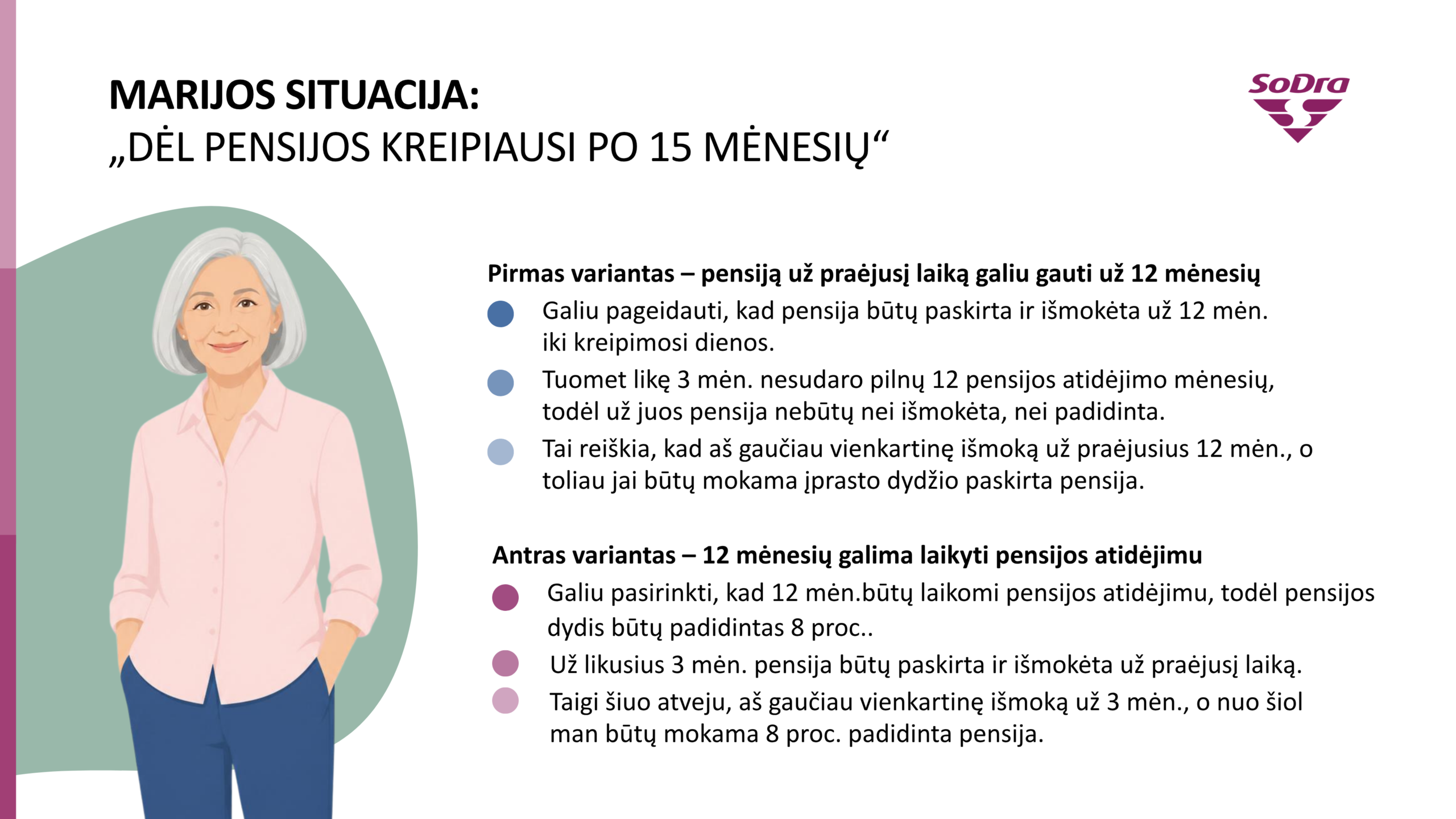 MARIJOS SITUACIJA:
„DĖL PENSIJOS KREIPIAUSI PO 15 MĖNESIŲ“

SoDra

Pirmas variantas – pensiją už praėjusį laiką galiu gauti už 12 mėnesių

• Galiu pageidauti, kad pensija būtų paskirta ir išmokėta už 12 mėn. iki kreipimosi dienos.
• Tuomet likę 3 mėn. nesudaro pilnų 12 pensijos atidėjimo mėnesių, todėl už juos pensija nebūtų nei išmokėta, nei padidinta.
• Tai reiškia, kad aš gaučiau vienkartinę išmoką už praėjusius 12 mėn., o toliau jai būtų mokama įprasto dydžio paskirta pensija.

Antras variantas – 12 mėnesių galima laikyti pensijos atidėjimu

• Galiu pasirinkti, kad 12 mėn.būtų laikomi pensijos atidėjimu, todėl pensijos dydis būtų padidintas 8 proc..
• Už likusius 3 mėn. pensija būtų paskirta ir išmokėta už praėjusį laiką.
• Taigi šiuo atveju, aš gaučiau vienkartinę išmoką už 3 mėn., o nuo šiol man būtų mokama 8 proc. padidinta pensija.